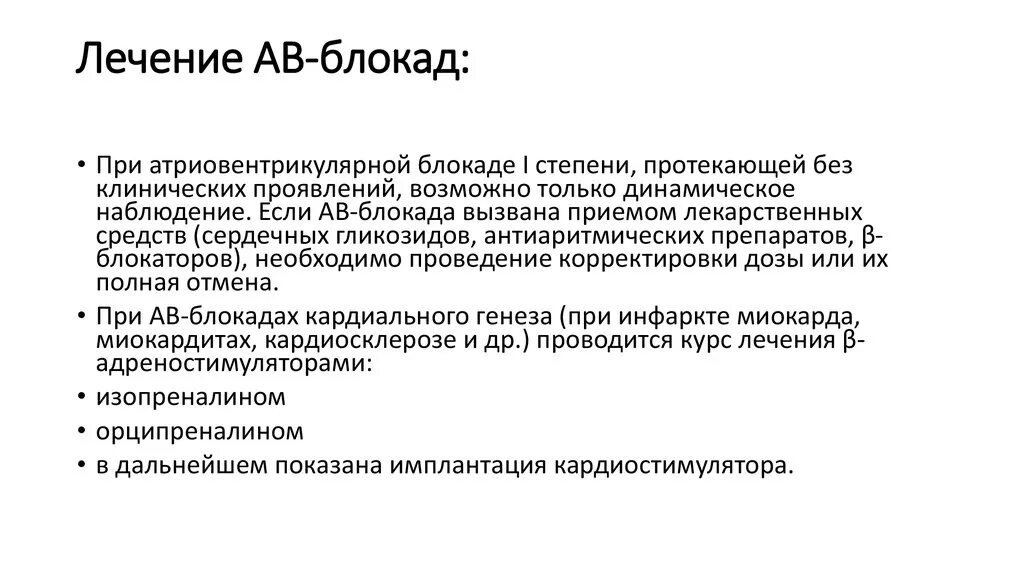 Лечение АВ-блокад:

• При атриовентрикулярной блокаде I степени, протекающей без клинических проявлений, возможно только динамическое наблюдение. Если АВ-блокада вызвана приемом лекарственных средств (сердечных гликозидов, антиаритмических препаратов, β-блокаторов), необходимо проведение корректировки дозы или их полная отмена.
• При АВ-блокадах кардиального генеза (при инфаркте миокарда, миокардитах, кардиосклерозе и др.) проводится курс лечения β-адреностимуляторами:
• изопреналином
• орципреналином
• в дальнейшем показана имплантация кардиостимулятора.